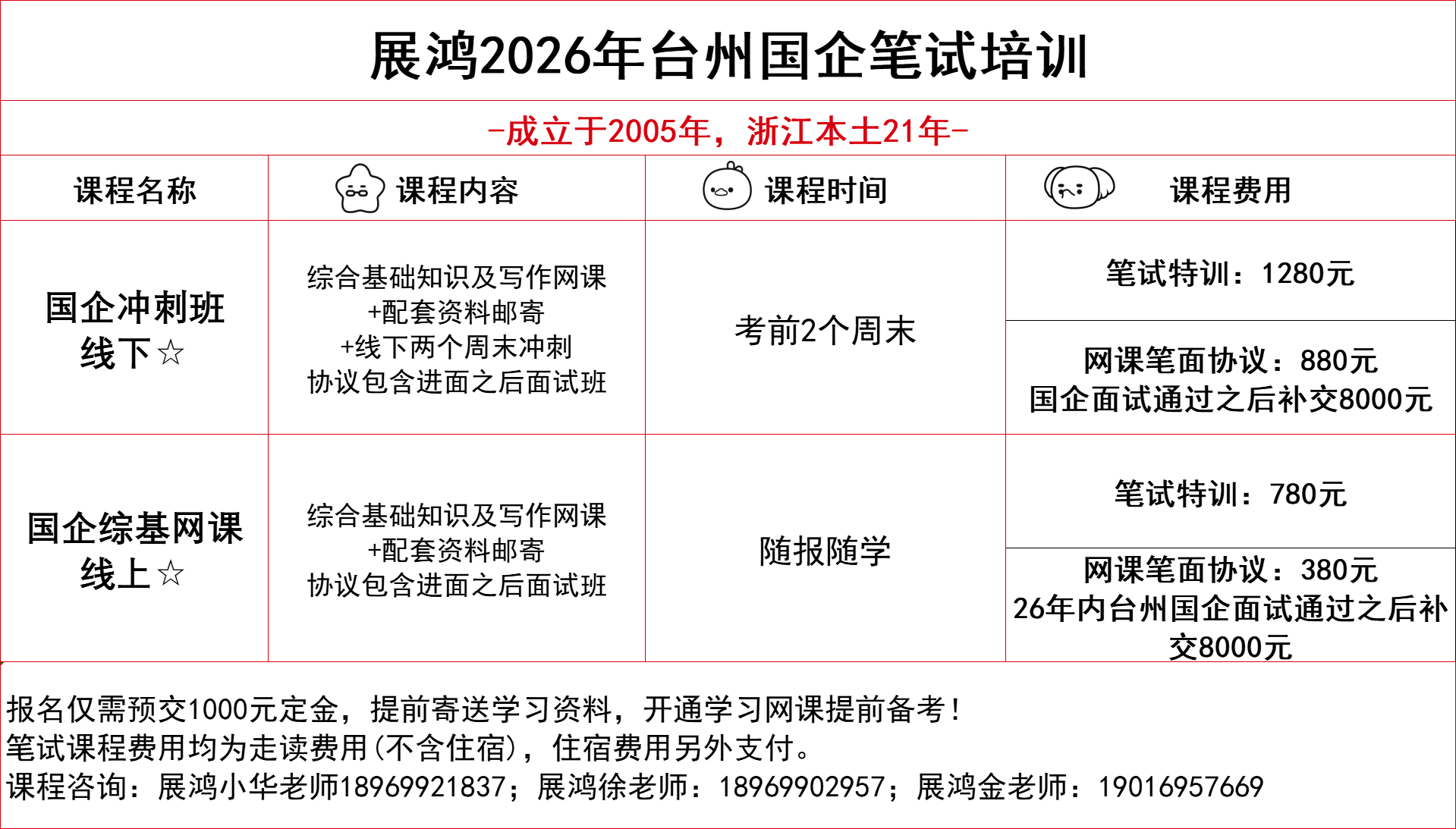 展鸿2026年台州国企笔试培训

-成立于2005年，浙江本土21年-

| 课程名称 | 课程内容 | 课程时间 | 课程费用 |
|---|---|---|---|
| 国企冲刺班 线下☆ | 综合基础知识及写作网课 +配套资料邮寄 +线下两个周末冲刺 协议包含进面之后面试班 | 考前2个周末 | 笔试特训：1280元 |
| | | | 网课笔面协议：880元 国企面试通过之后补交8000元 |
| 国企综基网课 线上☆ | 综合基础知识及写作网课 +配套资料邮寄 协议包含进面之后面试班 | 随报随学 | 笔试特训：780元 |
| | | | 网课笔面协议：380元 26年内台州国企面试通过之后补交8000元 |

报名仅需预交1000元定金，提前寄送学习资料，开通学习网课提前备考！
笔试课程费用均为走读费用(不含住宿)，住宿费用另外支付。
课程咨询：展鸿小华老师18969921837；展鸿徐老师：18969902957；展鸿金老师：19016957669